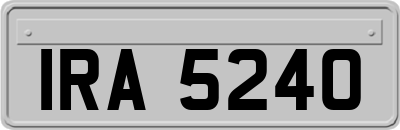 IRA 5240